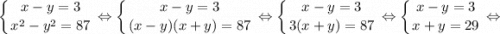 $\begin{cases} x-y=3 \\ x^2-y^2=87 \end{cases} \Leftrightarrow \begin{cases} x-y=3 \\ (x-y)(x+y)=87 \end{cases} \Leftrightarrow \begin{cases} x-y=3 \\ 3(x+y)=87 \end{cases} \Leftrightarrow \begin{cases} x-y=3 \\ x+y=29 \end{cases} \Leftrightarrow$